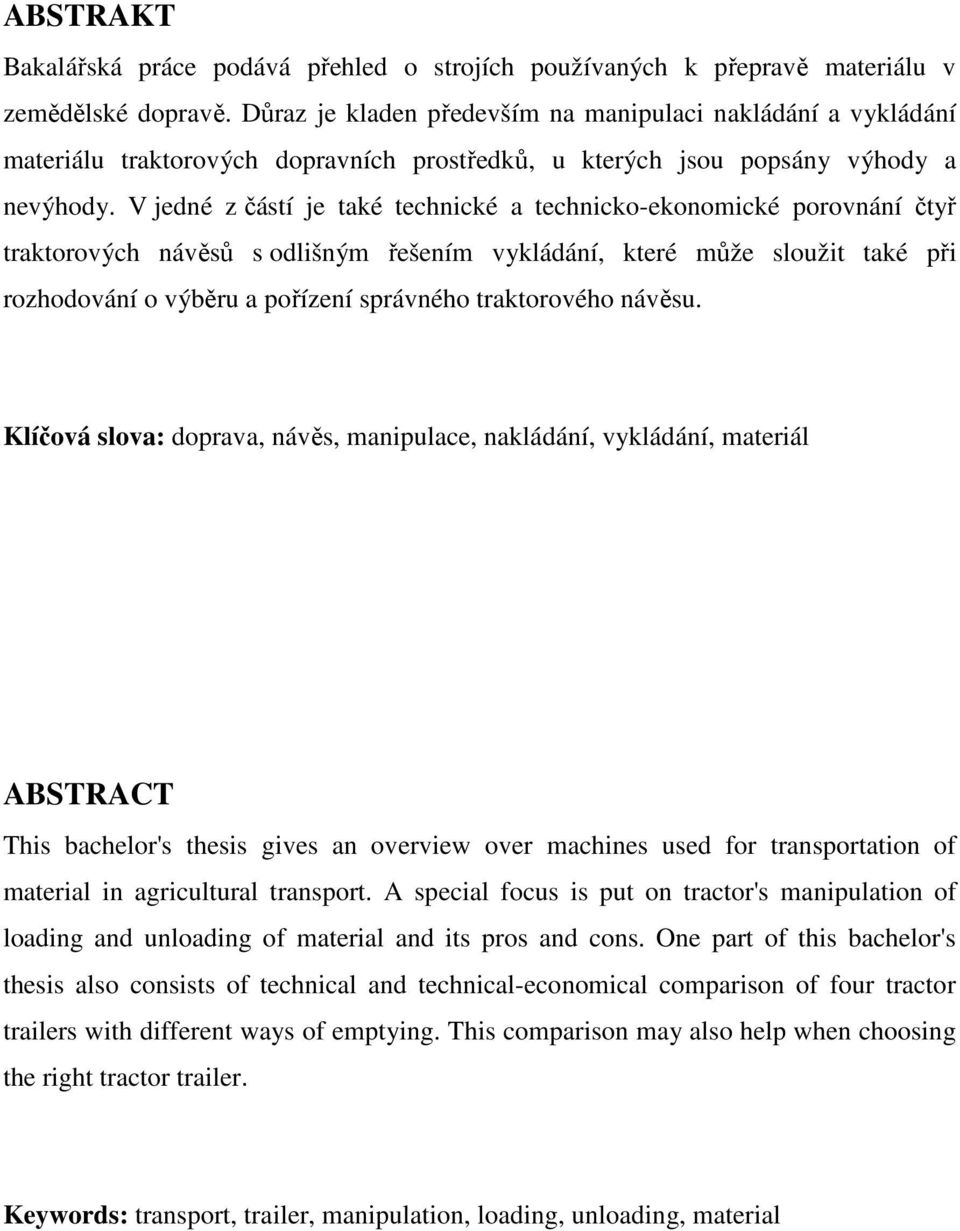 ABSTRAKT

Bakalářská práce podává přehled o strojích používaných k přepravě materiálu v zemědělské dopravě. Důraz je kladen především na manipulaci nakládání a vykládání materiálu traktorových dopravních prostředků, u kterých jsou popsány výhody a nevýhody. V jedné z částí je také technické a technicko-ekonomické porovnání čtyř traktorových návěsů s odlišným řešením vykládání, které může sloužit také při rozhodování o výběru a pořízení správného traktorového návěsu.

Klíčová slova: doprava, návěs, manipulace, nakládání, vykládání, materiál

ABSTRACT

This bachelor's thesis gives an overview over machines used for transportation of material in agricultural transport. A special focus is put on tractor's manipulation of loading and unloading of material and its pros and cons. One part of this bachelor's thesis also consists of technical and technical-economical comparison of four tractor trailers with different ways of emptying. This comparison may also help when choosing the right tractor trailer.

Keywords: transport, trailer, manipulation, loading, unloading, material